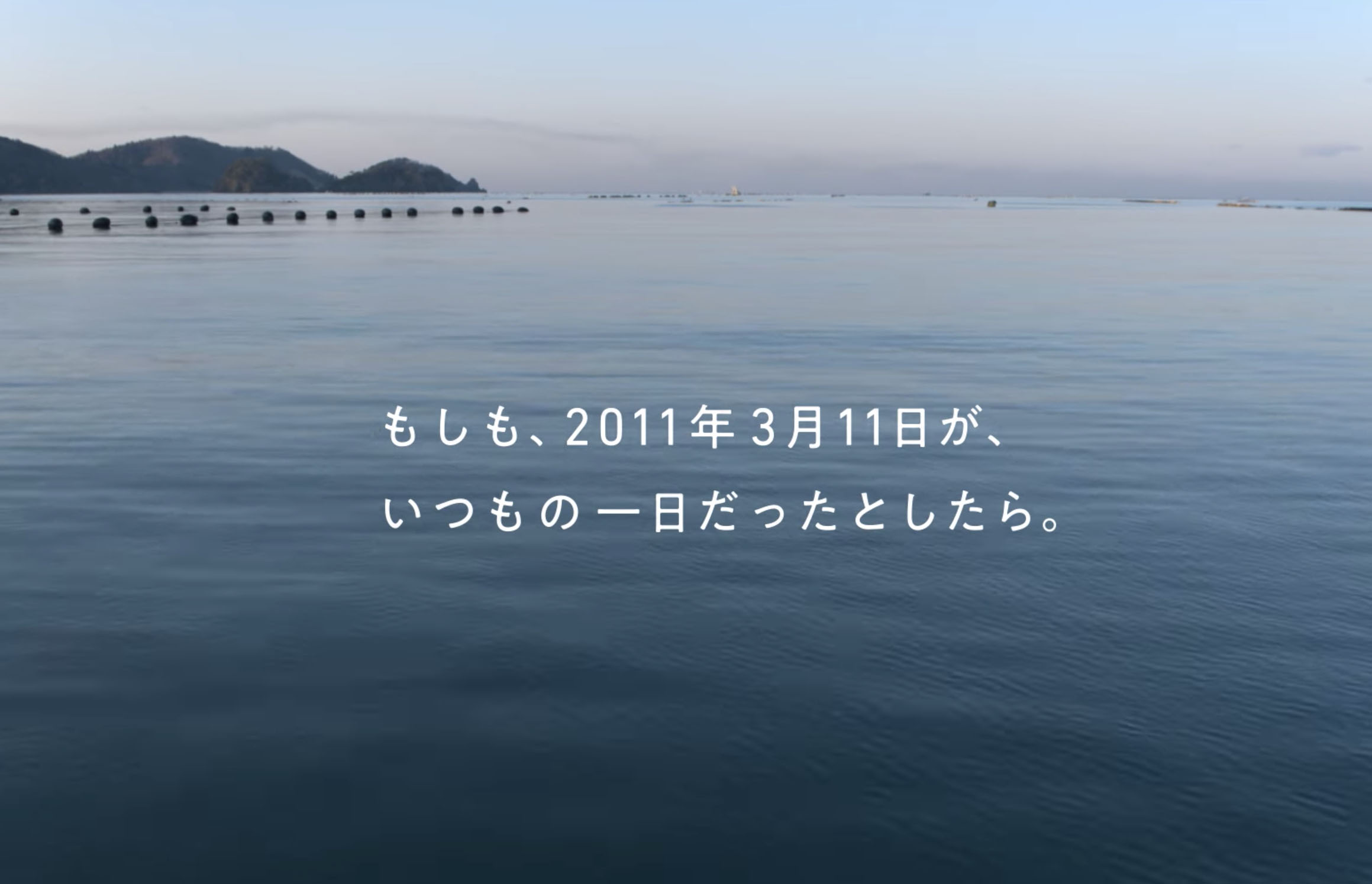 もしも、2011年3月11日が、
いつもの一日だったとしたら。